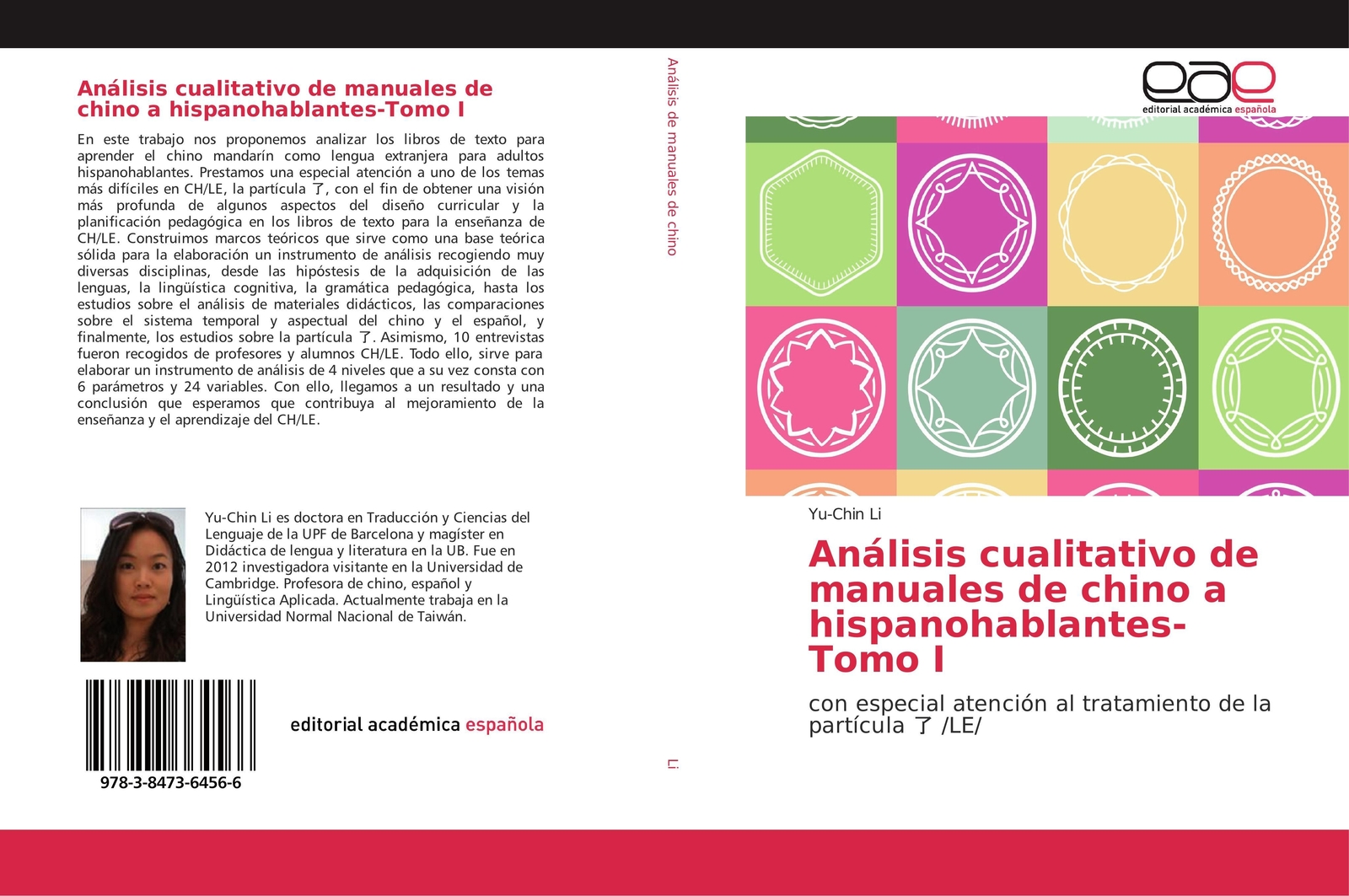 Análisis cualitativo de manuales de chino a hispanohablantes-Tomo I

En este trabajo nos proponemos analizar los libros de texto para aprender el chino mandarín como lengua extranjera para adultos hispanohablantes. Prestamos una especial atención a uno de los temas más difíciles en CH/LE, la partícula 了, con el fin de obtener una visión más profunda de algunos aspectos del diseño curricular y la planificación pedagógica en los libros de texto para la enseñanza de CH/LE. Construimos marcos teóricos que sirve como una base teórica sólida para la elaboración un instrumento de análisis recogiendo muy diversas disciplinas, desde las hipóstesis de la adquisición de las lenguas, la lingüística cognitiva, la gramática pedagógica, hasta los estudios sobre el análisis de materiales didácticos, las comparaciones sobre el sistema temporal y aspectual del chino y el español, y finalmente, los estudios sobre la partícula 了. Asimismo, 10 entrevistas fueron recogidos de profesores y alumnos CH/LE. Todo ello, sirve para elaborar un instrumento de análisis de 4 niveles que a su vez consta con 6 parámetros y 24 variables. Con ello, llegamos a un resultado y una conclusión que esperamos que contribuya al mejoramiento de la enseñanza y el aprendizaje del CH/LE.

Yu-Chin Li es doctora en Traducción y Ciencias del Lenguaje de la UPF de Barcelona y magíster en Didáctica de lengua y literatura en la UB. Fue en 2012 investigadora visitante en la Universidad de Cambridge. Profesora de chino, español y Lingüística Aplicada. Actualmente trabaja en la Universidad Normal Nacional de Taiwán.

978-3-8473-6456-6

editorial académica española

Análisis de manuales de chino

Li

eae
editorial académica española

Yu-Chin Li

Análisis cualitativo de manuales de chino a hispanohablantes-Tomo I

con especial atención al tratamiento de la partícula 了 /LE/